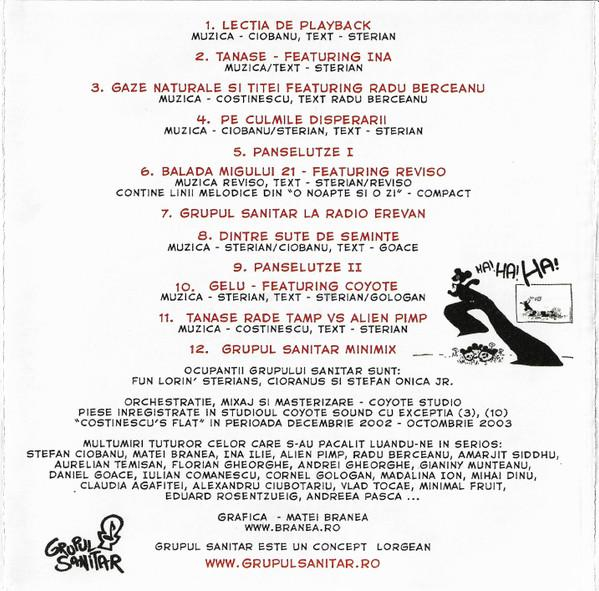 1. LECTIA DE PLAYBACK
MUZICA - CIOBANU, TEXT - STERIAN

2. TANASE - FEATURING INA
MUZICA/TEXT - STERIAN

3. GAZE NATURALE SI TITEI FEATURING RADU BERCEANU
MUZICA - COSTINESCU, TEXT RADU BERCEANU

4. PE CULMILE DISPERARII
MUZICA - CIOBANU/STERIAN, TEXT - STERIAN

5. PANSELUTZE I

6. BALADA MIGULUI 21 - FEATURING REVISO
MUZICA REVISO, TEXT - STERIAN/REVISO
CONTINE LINII MELODICE DIN "O NOAPTE SI O ZI" - COMPACT

7. GRUPUL SANITAR LA RADIO EREVAN

8. DINTRE SUTE DE SEMINTE
MUZICA - STERIAN/CIOBANU, TEXT - GOACE

9. PANSELUTZE II

10. GELU - FEATURING COYOTE
MUZICA - STERIAN, TEXT - STERIAN/GOLOGAN

11. TANASE RADE TAMP VS ALIEN PIMP
MUZICA - COSTINESCU, TEXT - STERIAN

12. GRUPUL SANITAR MINIMIX

HA! HA! HA!

OCUPANTII GRUPULUI SANITAR SUNT:
FUN LORIN' STERIANS, CIORANUS SI STEFAN ONICA JR.

ORCHESTRATIE, MIXAJ SI MASTERIZARE - COYOTE STUDIO
PIESE INREGISTRATE IN STUDIOUL COYOTE SOUND CU EXCEPTIA (3), (10)
"COSTINESCU'S FLAT" IN PERIOADA DECEMBRIE 2002 - OCTOMBRIE 2003

MULTUMIRI TUTUROR CELOR CARE S-AU PACALIT LUANDU-NE IN SERIOS:
STEFAN CIOBANU, MATEI BRANEA, INA ILIE, ALIEN PIMP, RADU BERCEANU, AMARJIT SIDDHU, AURELIAN TEMISAN, FLORIAN GHEORGHE, ANDREI GHEORGHE, GIANINY MUNTEANU, DANIEL GOACE, IULIAN COMANESCU, CORNEL GOLOGAN, MADALINA ION, MIHAI DINU, CLAUDIA AGAFITEI, ALEXANDRU CIUBOTARIU, VLAD TOCAE, MINIMAL FRUIT, EDUARD ROSENTZUEIG, ANDREEA PASCA ...

GRAFICA - MATEI BRANEA
WWW.BRANEA.RO

GRUPUL SANITAR

GRUPUL SANITAR ESTE UN CONCEPT LORGEAN
WWW.GRUPULSANITAR.RO